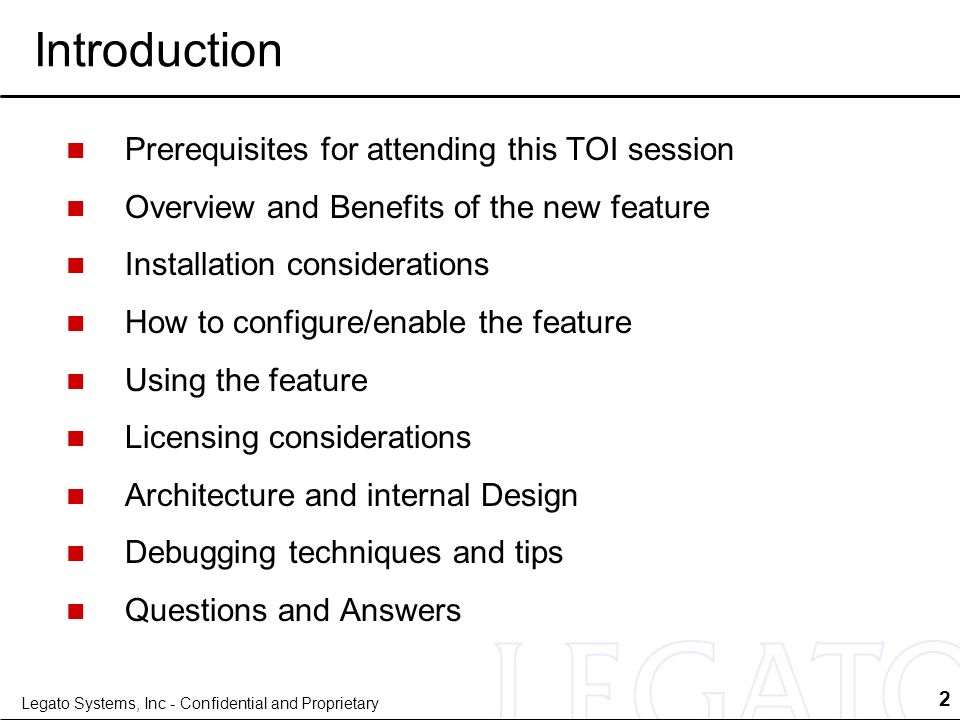 Introduction

- Prerequisites for attending this TOI session
- Overview and Benefits of the new feature
- Installation considerations
- How to configure/enable the feature
- Using the feature
- Licensing considerations
- Architecture and internal Design
- Debugging techniques and tips
- Questions and Answers

LEGATO

Legato Systems, Inc - Confidential and Proprietary

2